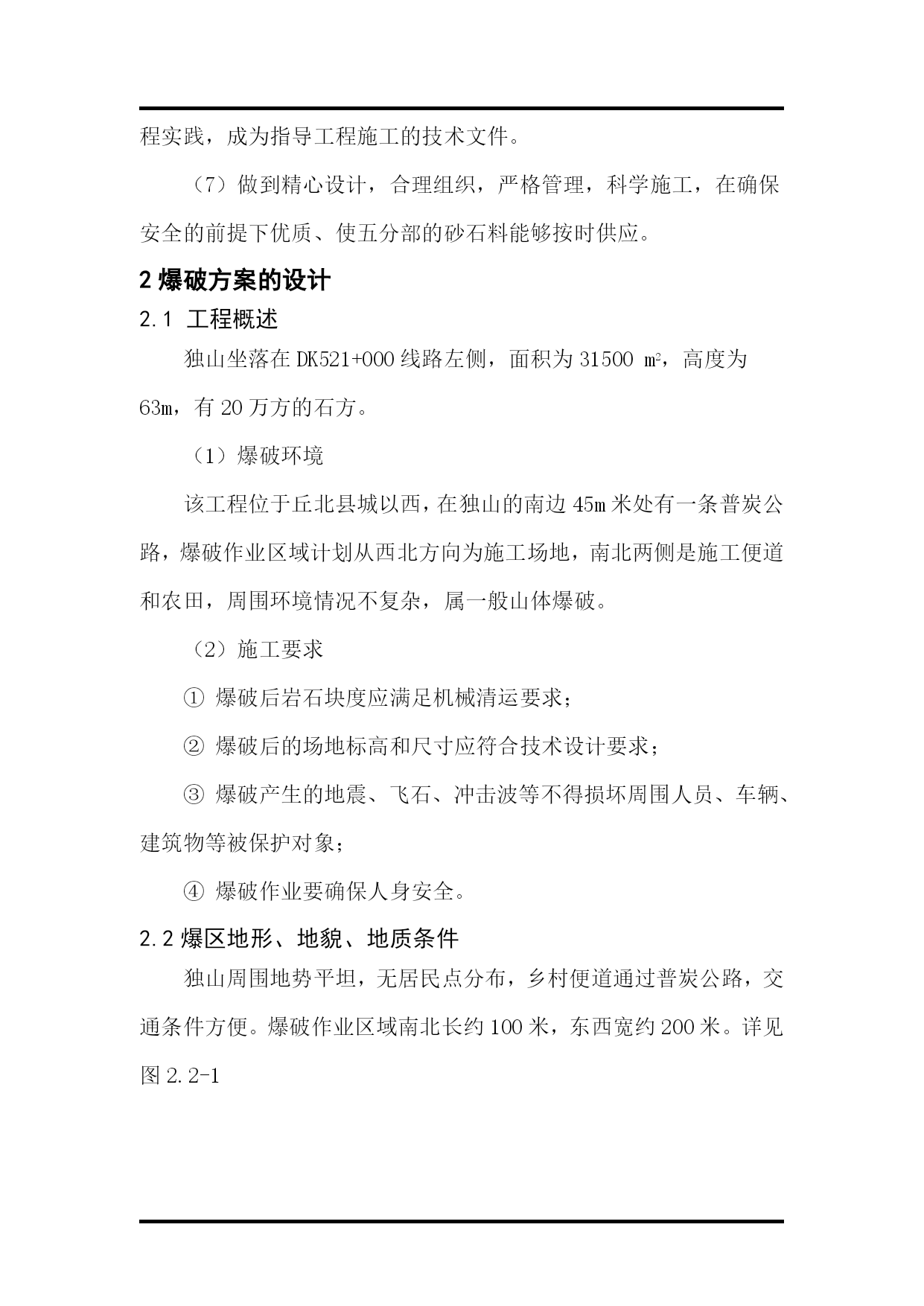 程实践，成为指导工程施工的技术文件。

（7）做到精心设计，合理组织，严格管理，科学施工，在确保安全的前提下优质、使五分部的砂石料能够按时供应。

2 爆破方案的设计

2.1 工程概述

独山坐落在 DK521+000 线路左侧，面积为 31500 $m^2$，高度为 63m，有 20 万方的石方。

（1）爆破环境

该工程位于丘北县城以西，在独山的南边 45m 米处有一条普炭公路，爆破作业区域计划从西北方向为施工场地，南北两侧是施工便道和农田，周围环境情况不复杂，属一般山体爆破。

（2）施工要求

① 爆破后岩石块度应满足机械清运要求；

② 爆破后的场地标高和尺寸应符合技术设计要求；

③ 爆破产生的地震、飞石、冲击波等不得损坏周围人员、车辆、建筑物等被保护对象；

④ 爆破作业要确保人身安全。

2.2 爆区地形、地貌、地质条件

独山周围地势平坦，无居民点分布，乡村便道通过普炭公路，交通条件方便。爆破作业区域南北长约 100 米，东西宽约 200 米。详见图 2.2-1